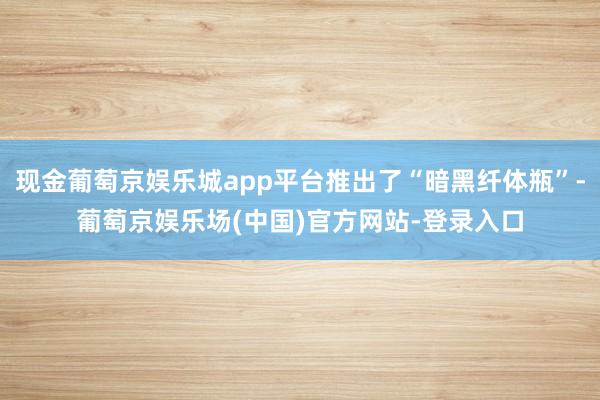 现金葡萄京娱乐城app平台推出了“暗黑纤体瓶”-葡萄京娱乐场(中国)官方网站-登录入口